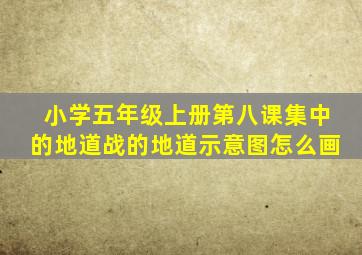 小学五年级上册第八课集中的地道战的地道示意图怎么画